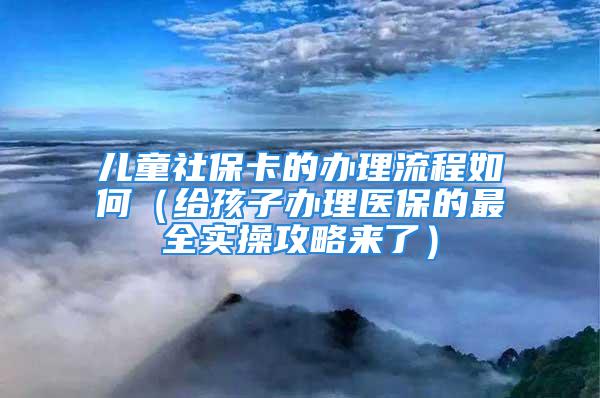 儿童社保卡的办理流程如何（给孩子办理医保的最全实操攻略来了）